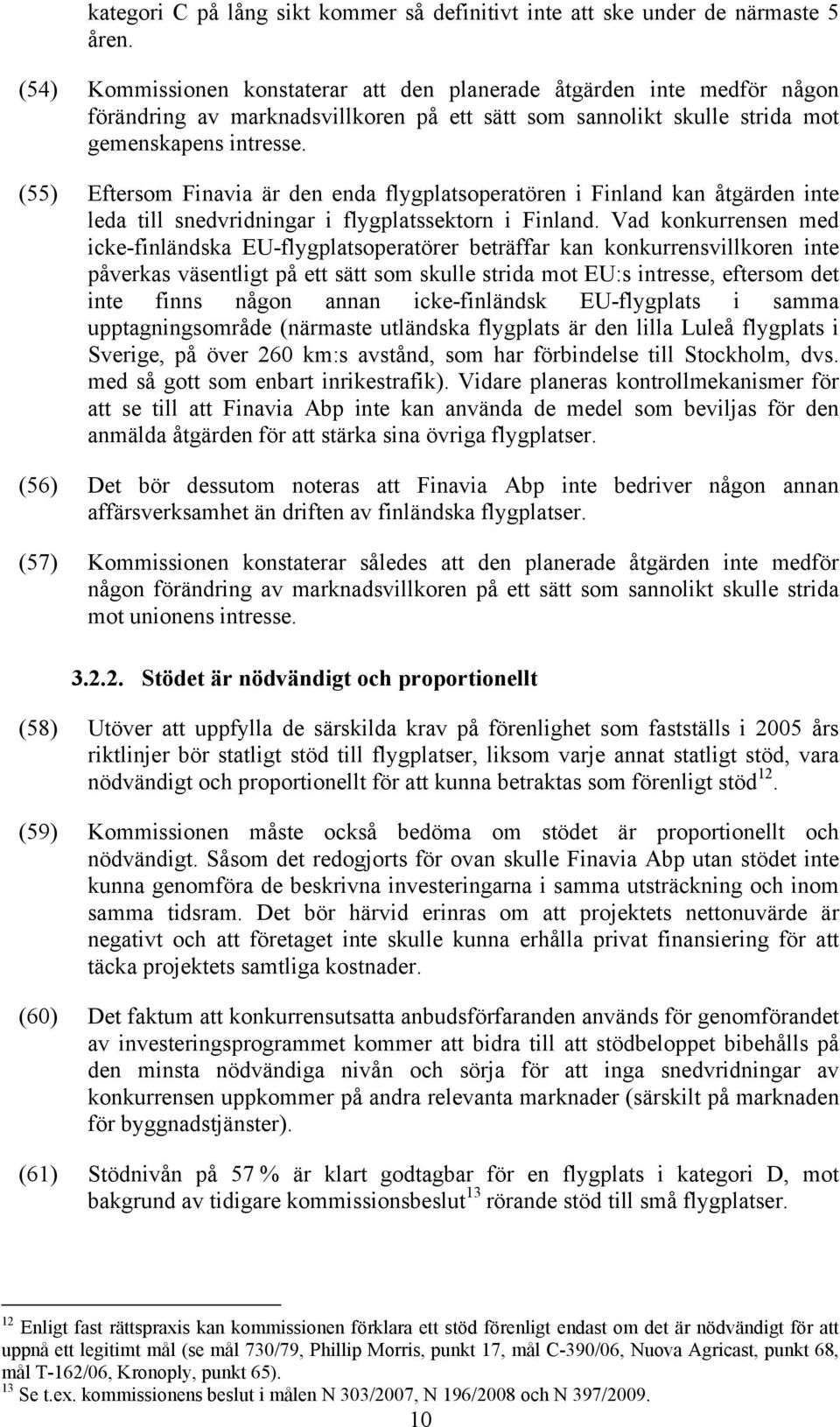 kategori C på lång sikt kommer så definitivt inte att ske under de närmaste 5 åren.

(54) Kommissionen konstaterar att den planerade åtgärden inte medför någon förändring av marknadsvillkoren på ett sätt som sannolikt skulle strida mot gemenskapens intresse.

(55) Eftersom Finavia är den enda flygplatsoperatören i Finland kan åtgärden inte leda till snedvridningar i flygplatssektorn i Finland. Vad konkurrensen med icke-finländska EU-flygplatsoperatörer beträffar kan konkurrensvillkoren inte påverkas väsentligt på ett sätt som skulle strida mot EU:s intresse, eftersom det inte finns någon annan icke-finländsk EU-flygplats i samma upptagningsområde (närmaste utländska flygplats är den lilla Luleå flygplats i Sverige, på över 260 km:s avstånd, som har förbindelse till Stockholm, dvs. med så gott som enbart inrikestrafik). Vidare planeras kontrollmekanismer för att se till att Finavia Abp inte kan använda de medel som beviljas för den anmälda åtgärden för att stärka sina övriga flygplatser.

(56) Det bör dessutom noteras att Finavia Abp inte bedriver någon annan affärsverksamhet än driften av finländska flygplatser.

(57) Kommissionen konstaterar således att den planerade åtgärden inte medför någon förändring av marknadsvillkoren på ett sätt som sannolikt skulle strida mot unionens intresse.

3.2.2. Stödet är nödvändigt och proportionellt

(58) Utöver att uppfylla de särskilda krav på förenlighet som fastställs i 2005 års riktlinjer bör statligt stöd till flygplatser, liksom varje annat statligt stöd, vara nödvändigt och proportionellt för att kunna betraktas som förenligt stöd$^{12}$.

(59) Kommissionen måste också bedöma om stödet är proportionellt och nödvändigt. Såsom det redogjorts för ovan skulle Finavia Abp utan stödet inte kunna genomföra de beskrivna investeringarna i samma utsträckning och inom samma tidsram. Det bör härvid erinras om att projektets nettonuvärde är negativt och att företaget inte skulle kunna erhålla privat finansiering för att täcka projektets samtliga kostnader.

(60) Det faktum att konkurrensutsatta anbudsförfaranden används för genomförandet av investeringsprogrammet kommer att bidra till att stödbeloppet bibehålls på den minsta nödvändiga nivån och sörja för att inga snedvridningar av konkurrensen uppkommer på andra relevanta marknader (särskilt på marknaden för byggnadstjänster).

(61) Stödnivån på 57 % är klart godtagbar för en flygplats i kategori D, mot bakgrund av tidigare kommissionsbeslut$^{13}$ rörande stöd till små flygplatser.

$^{12}$ Enligt fast rättspraxis kan kommissionen förklara ett stöd förenligt endast om det är nödvändigt för att uppnå ett legitimt mål (se mål 730/79, Phillip Morris, punkt 17, mål C-390/06, Nuova Agricast, punkt 68, mål T-162/06, Kronoply, punkt 65).
$^{13}$ Se t.ex. kommissionens beslut i målen N 303/2007, N 196/2008 och N 397/2009.

10